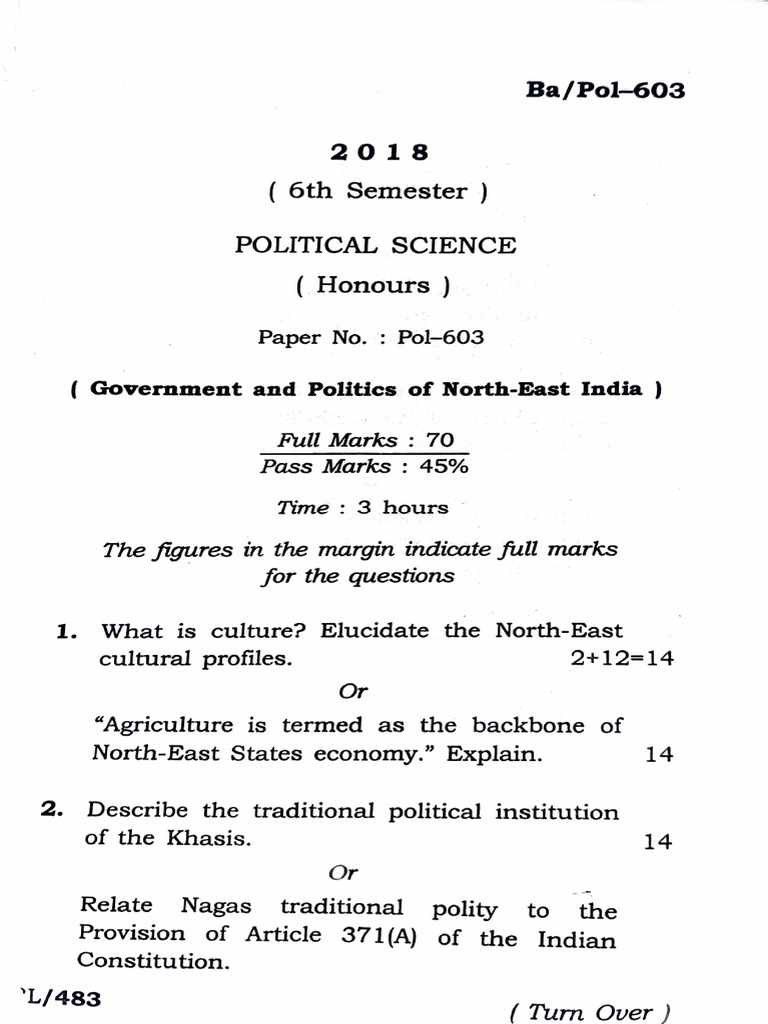 Ba/Pol-603

2018

( 6th Semester )

POLITICAL SCIENCE

( Honours )

Paper No. : Pol-603

( Government and Politics of North-East India )

Full Marks : 70
Pass Marks : 45%

Time : 3 hours

The figures in the margin indicate full marks for the questions

1. What is culture? Elucidate the North-East cultural profiles. 2+12=14

Or

"Agriculture is termed as the backbone of North-East States economy." Explain. 14

2. Describe the traditional political institution of the Khasis. 14

Or

Relate Nagas traditional polity to the Provision of Article 371(A) of the Indian Constitution.

'L/483

( Turn Over )